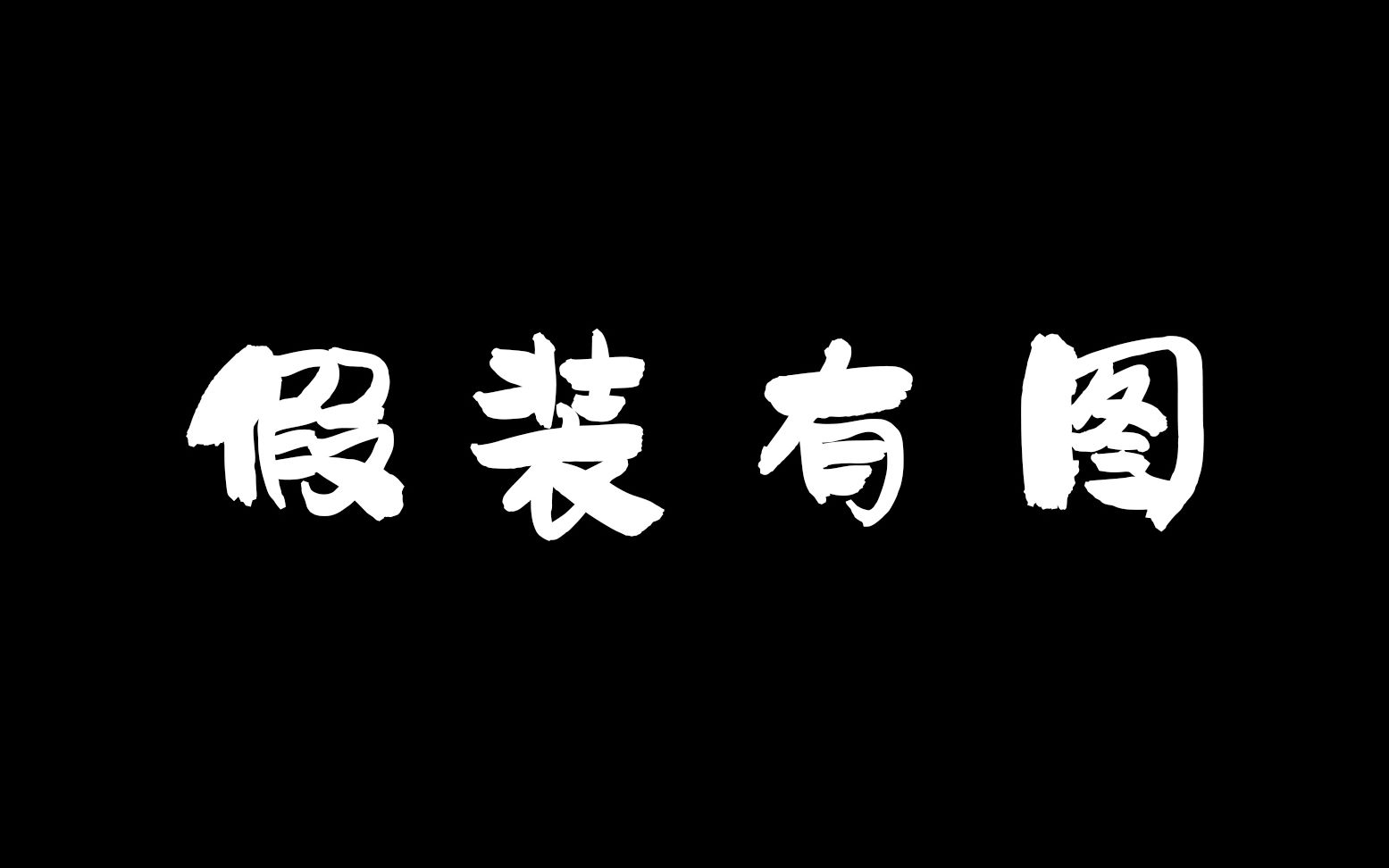 假装有图